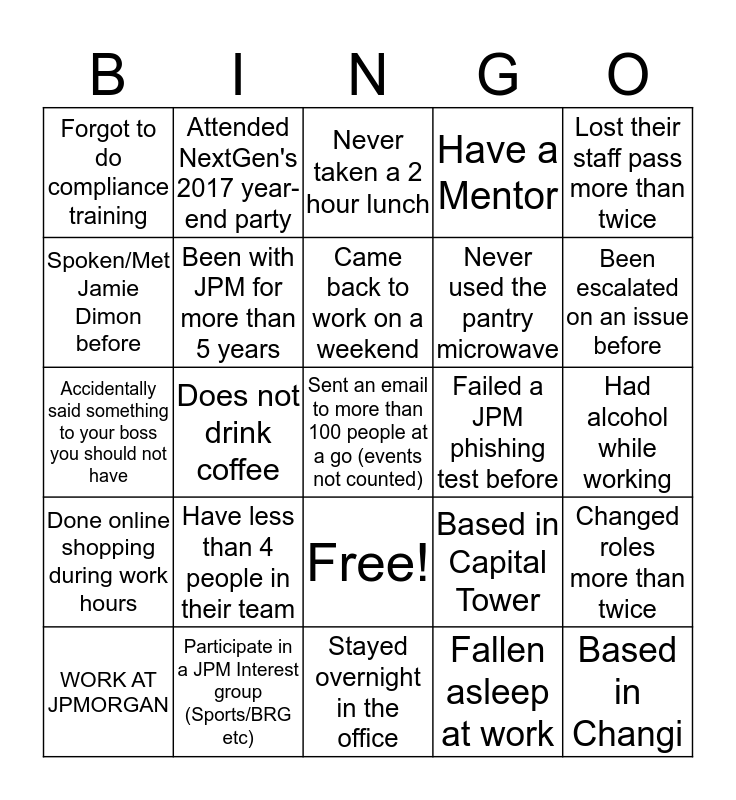 | B | I | N | G | O |
|---|---|---|---|---|
| Forgot to do compliance training | Attended NextGen's 2017 year-end party | Never taken a 2 hour lunch | Have a Mentor | Lost their staff pass more than twice |
| Spoken/Met Jamie Dimon before | Been with JPM for more than 5 years | Came back to work on a weekend | Never used the pantry microwave | Been escalated on an issue before |
| Accidentally said something to your boss you should not have | Does not drink coffee | Sent an email to more than 100 people at a go (events not counted) | Failed a JPM phishing test before | Had alcohol while working |
| Done online shopping during work hours | Have less than 4 people in their team | Free! | Based in Capital Tower | Changed roles more than twice |
| WORK AT JPMORGAN | Participate in a JPM Interest group (Sports/BRG etc) | Stayed overnight in the office | Fallen asleep at work | Based in Changi |